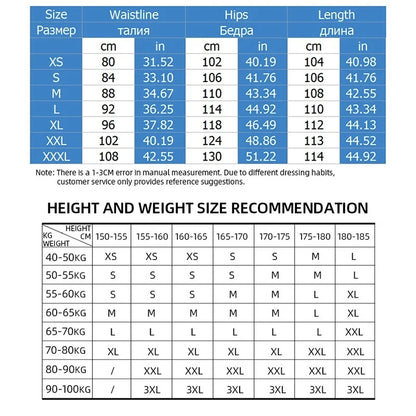 | Size Размер | Waistline талия | | Hips Бедра | | Length длина | |
|---|---|---|---|---|---|---|
| | cm | in | cm | in | cm | in |
| XS | 80 | 31.52 | 102 | 40.19 | 104 | 40.98 |
| S | 84 | 33.10 | 106 | 41.76 | 106 | 41.76 |
| M | 88 | 34.67 | 110 | 43.34 | 108 | 42.55 |
| L | 92 | 36.25 | 114 | 44.92 | 110 | 43.34 |
| XL | 96 | 37.82 | 118 | 46.49 | 112 | 44.13 |
| XXL | 102 | 40.19 | 124 | 48.86 | 113 | 44.52 |
| XXXL | 108 | 42.55 | 130 | 51.22 | 114 | 44.92 |

Note: There is a 1-3CM error in manual measurement. Due to different dressing habits, customer service only provides reference suggestions.

HEIGHT AND WEIGHT SIZE RECOMMENDATION

| HEIGHT CM / KG WEIGHT | 150-155 | 155-160 | 160-165 | 165-170 | 170-175 | 175-180 | 180-185 |
|---|---|---|---|---|---|---|---|
| 40-50KG | XS | XS | XS | S | S | M | L |
| 50-55KG | S | S | S | S | M | M | L |
| 55-60KG | S | S | S | M | M | L | XL |
| 60-65KG | M | M | M | M | M | L | XL |
| 65-70KG | L | L | L | L | L | L | XXL |
| 70-80KG | XL | XL | XL | XL | XL | XXL | XXL |
| 80-90KG | / | XXL | XXL | XXL | XXL | XXL | XXL |
| 90-100KG | / | 3XL | 3XL | 3XL | 3XL | 3XL | 3XL |